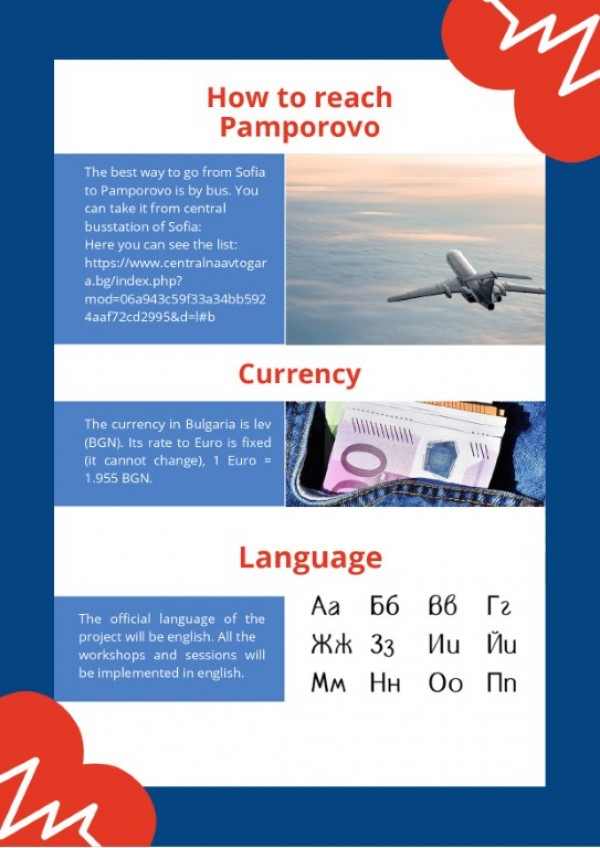 How to reach Pamporovo

The best way to go from Sofia to Pamporovo is by bus. You can take it from central busstation of Sofia:
Here you can see the list: https://www.centralnaavtogara.bg/index.php?mod=06a943c59f33a34bb5924aaf72cd2995&d=l#b

Currency

The currency in Bulgaria is lev (BGN). Its rate to Euro is fixed (it cannot change), 1 Euro = 1.955 BGN.

Language

The official language of the project will be english. All the workshops and sessions will be implemented in english.

Аа Бб Вв Гг
Жж Зз Ии Йи
Мм Нн Оо Пп